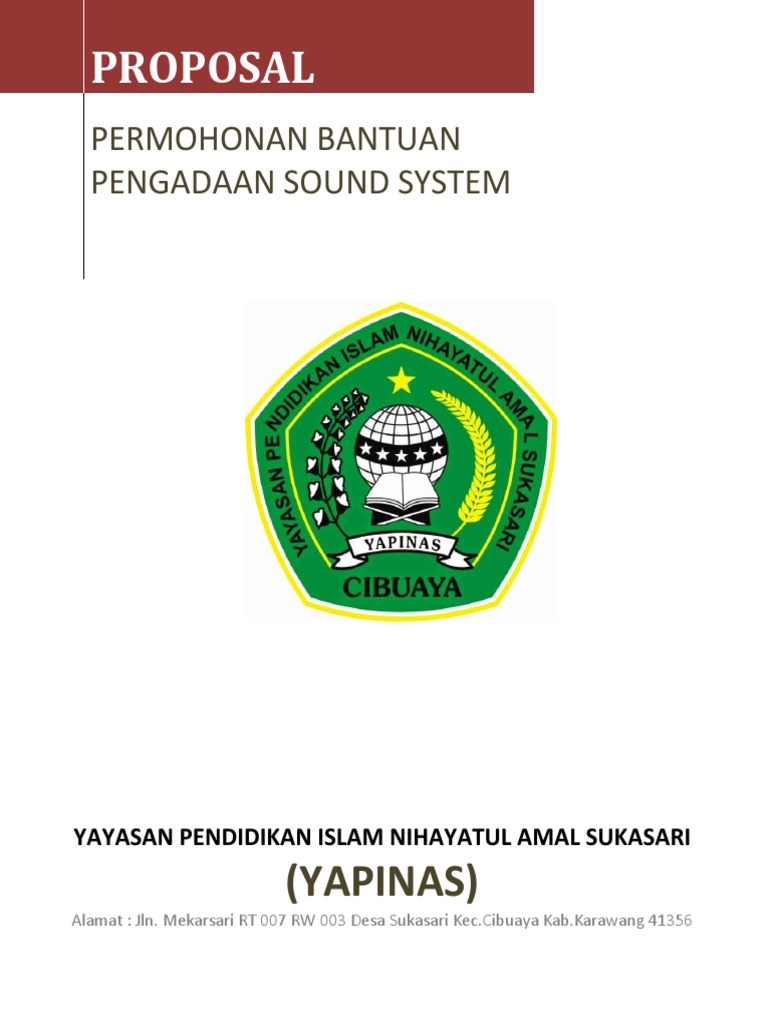 PROPOSAL

PERMOHONAN BANTUAN PENGADAAN SOUND SYSTEM

YAYASAN PENDIDIKAN ISLAM NIHAYATUL AMAL SUKASARI

YAPINAS

CIBUAYA

YAYASAN PENDIDIKAN ISLAM NIHAYATUL AMAL SUKASARI

(YAPINAS)

Alamat : Jln. Mekarsari RT 007 RW 003 Desa Sukasari Kec.Cibuaya Kab.Karawang 41356